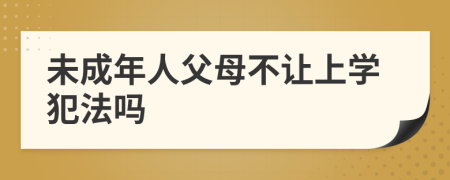 未成年人父母不让上学犯法吗